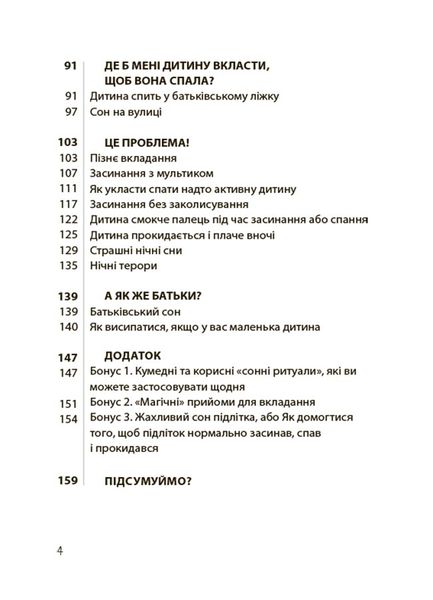 91 ДЕ Б МЕНІ ДИТИНУ ВКЛАСТИ, ЩОБ ВОНА СПАЛА?
91 Дитина спить у батьківському ліжку
97 Сон на вулиці

103 ЦЕ ПРОБЛЕМА!
103 Пізнє вкладання
107 Засинання з мультиком
111 Як укласти спати надто активну дитину
117 Засинання без заколисування
122 Дитина смокче палець під час засинання або спання
125 Дитина прокидається і плаче вночі
129 Страшні нічні сни
135 Нічні терори

139 А ЯК ЖЕ БАТЬКИ?
139 Батьківський сон
140 Як висипатися, якщо у вас маленька дитина

147 ДОДАТОК
147 Бонус 1. Кумедні та корисні «сонні ритуали», які ви можете застосовувати щодня
151 Бонус 2. «Магічні» прийоми для вкладання
154 Бонус 3. Жахливий сон підлітка, або Як домогтися того, щоб підліток нормально засинав, спав і прокидався

159 ПІДСУМУЙМО?

4